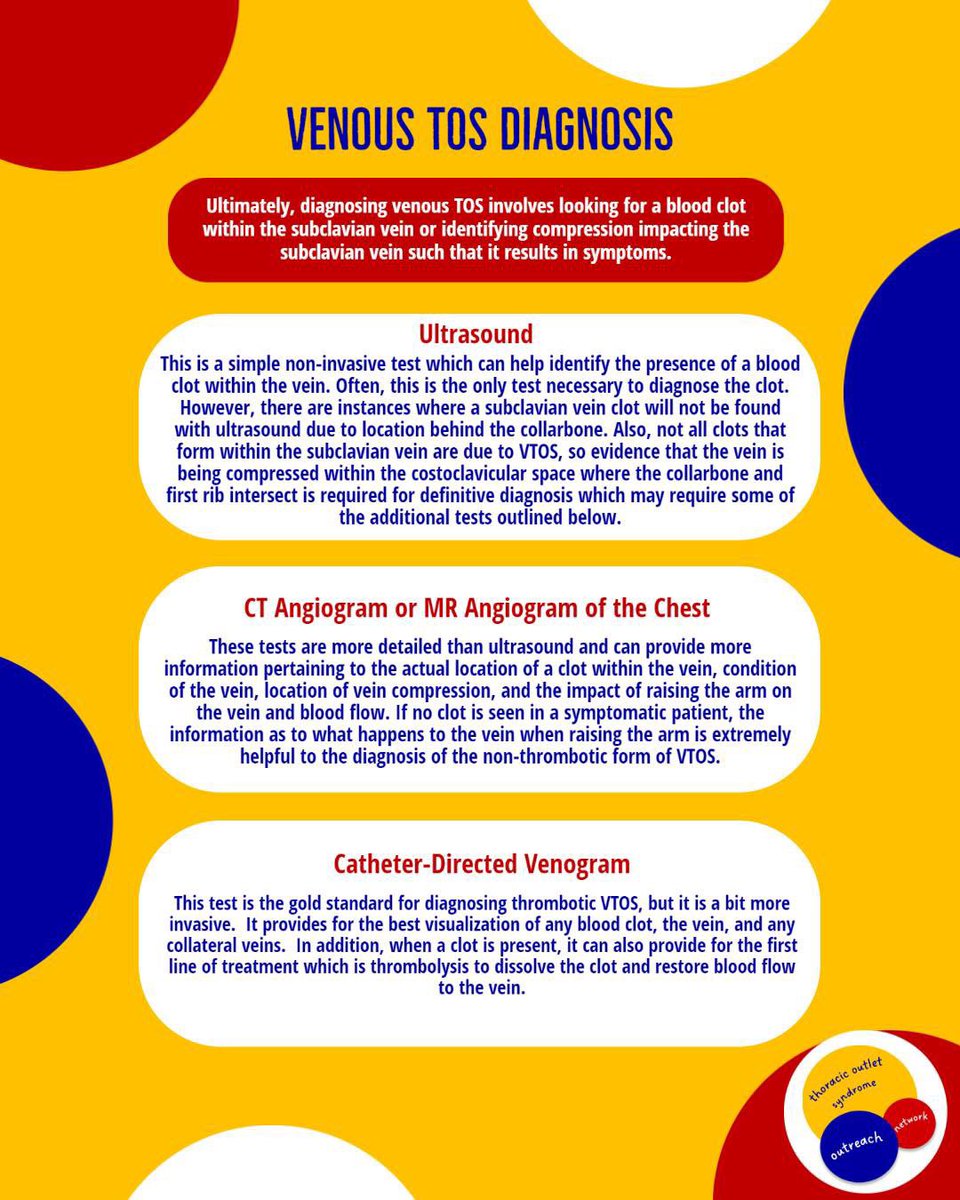 VENOUS TOS DIAGNOSIS

Ultimately, diagnosing venous TOS involves looking for a blood clot within the subclavian vein or identifying compression impacting the subclavian vein such that it results in symptoms.

Ultrasound

This is a simple non-invasive test which can help identify the presence of a blood clot within the vein. Often, this is the only test necessary to diagnose the clot. However, there are instances where a subclavian vein clot will not be found with ultrasound due to location behind the collarbone. Also, not all clots that form within the subclavian vein are due to VTOS, so evidence that the vein is being compressed within the costoclavicular space where the collarbone and first rib intersect is required for definitive diagnosis which may require some of the additional tests outlined below.

CT Angiogram or MR Angiogram of the Chest

These tests are more detailed than ultrasound and can provide more information pertaining to the actual location of a clot within the vein, condition of the vein, location of vein compression, and the impact of raising the arm on the vein and blood flow. If no clot is seen in a symptomatic patient, the information as to what happens to the vein when raising the arm is extremely helpful to the diagnosis of the non-thrombotic form of VTOS.

Catheter-Directed Venogram

This test is the gold standard for diagnosing thrombotic VTOS, but it is a bit more invasive. It provides for the best visualization of any blood clot, the vein, and any collateral veins. In addition, when a clot is present, it can also provide for the first line of treatment which is thrombolysis to dissolve the clot and restore blood flow to the vein.

thoracic outlet syndrome
outreach
network